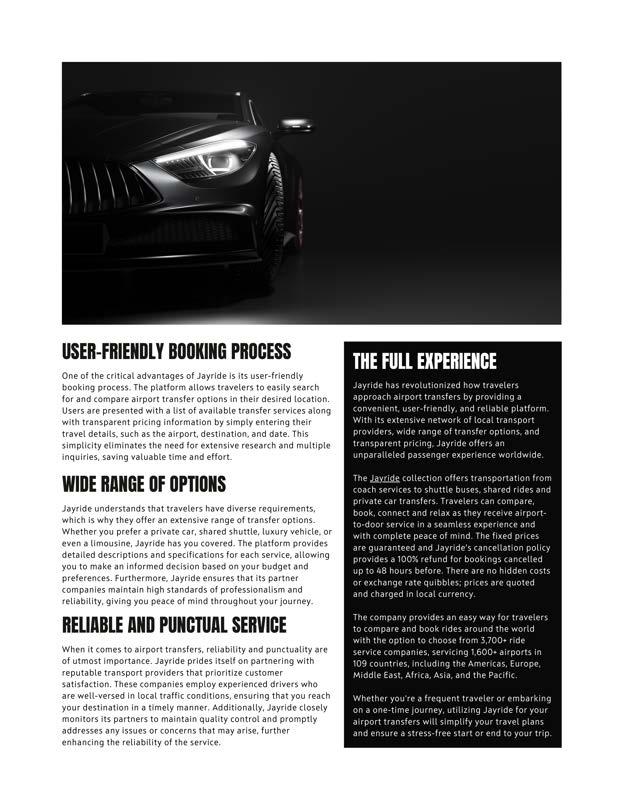 USER-FRIENDLY BOOKING PROCESS

One of the critical advantages of Jayride is its user-friendly booking process. The platform allows travelers to easily search for and compare airport transfer options in their desired location. Users are presented with a list of available transfer services along with transparent pricing information by simply entering their travel details, such as the airport, destination, and date. This simplicity eliminates the need for extensive research and multiple inquiries, saving valuable time and effort.

WIDE RANGE OF OPTIONS

Jayride understands that travelers have diverse requirements, which is why they offer an extensive range of transfer options. Whether you prefer a private car, shared shuttle, luxury vehicle, or even a limousine, Jayride has you covered. The platform provides detailed descriptions and specifications for each service, allowing you to make an informed decision based on your budget and preferences. Furthermore, Jayride ensures that its partner companies maintain high standards of professionalism and reliability, giving you peace of mind throughout your journey.

RELIABLE AND PUNCTUAL SERVICE

When it comes to airport transfers, reliability and punctuality are of utmost importance. Jayride prides itself on partnering with reputable transport providers that prioritize customer satisfaction. These companies employ experienced drivers who are well-versed in local traffic conditions, ensuring that you reach your destination in a timely manner. Additionally, Jayride closely monitors its partners to maintain quality control and promptly addresses any issues or concerns that may arise, further enhancing the reliability of the service.

THE FULL EXPERIENCE

Jayride has revolutionized how travelers approach airport transfers by providing a convenient, user-friendly, and reliable platform. With its extensive network of local transport providers, wide range of transfer options, and transparent pricing, Jayride offers an unparalleled passenger experience worldwide.

The Jayride collection offers transportation from coach services to shuttle buses, shared rides and private car transfers. Travelers can compare, book, connect and relax as they receive airport-to-door service in a seamless experience and with complete peace of mind. The fixed prices are guaranteed and Jayride's cancellation policy provides a 100% refund for bookings cancelled up to 48 hours before. There are no hidden costs or exchange rate quibbles; prices are quoted and charged in local currency.

The company provides an easy way for travelers to compare and book rides around the world with the option to choose from 3,700+ ride service companies, servicing 1,600+ airports in 109 countries, including the Americas, Europe, Middle East, Africa, Asia, and the Pacific.

Whether you're a frequent traveler or embarking on a one-time journey, utilizing Jayride for your airport transfers will simplify your travel plans and ensure a stress-free start or end to your trip.